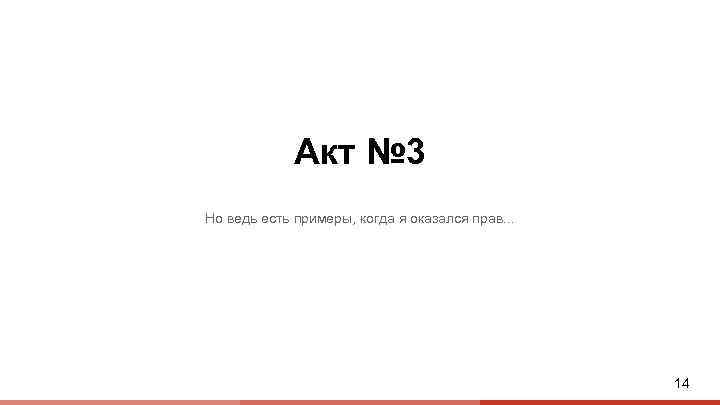 Акт №3

Но ведь есть примеры, когда я оказался прав...

14